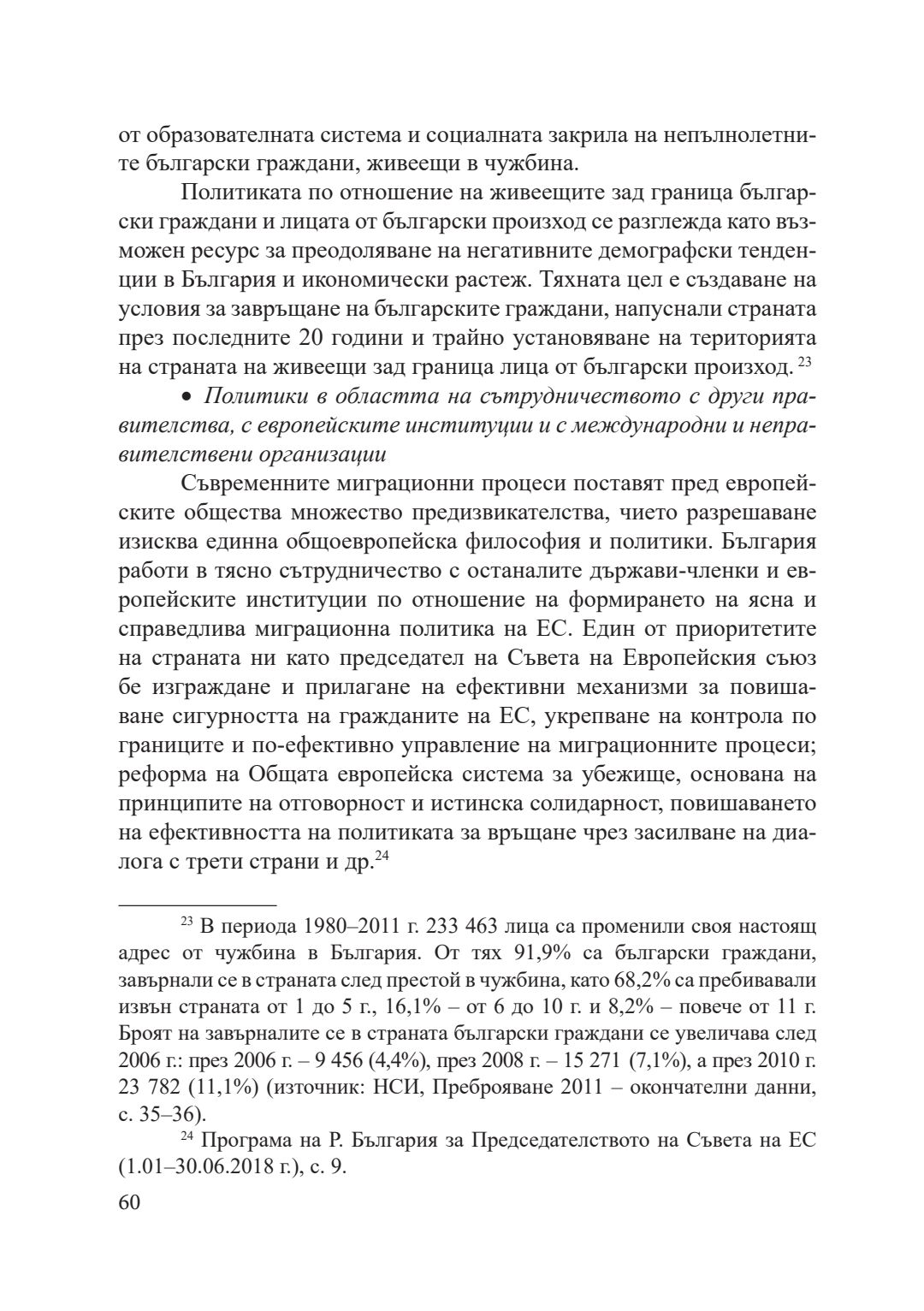 от образователната система и социалната закрила на непълнолетните български граждани, живеещи в чужбина.

Политиката по отношение на живеещите зад граница български граждани и лицата от български произход се разглежда като възможен ресурс за преодоляване на негативните демографски тенденции в България и икономически растеж. Тяхната цел е създаване на условия за завръщане на българските граждани, напуснали страната през последните 20 години и трайно установяване на територията на страната на живеещи зад граница лица от български произход. $^{23}$

• Политики в областта на сътрудничеството с други правителства, с европейските институции и с международни и неправителствени организации

Съвременните миграционни процеси поставят пред европейските общества множество предизвикателства, чието разрешаване изисква единна общоевропейска философия и политики. България работи в тясно сътрудничество с останалите държави-членки и европейските институции по отношение на формирането на ясна и справедлива миграционна политика на ЕС. Един от приоритетите на страната ни като председател на Съвета на Европейския съюз бе изграждане и прилагане на ефективни механизми за повишаване сигурността на гражданите на ЕС, укрепване на контрола по границите и по-ефективно управление на миграционните процеси; реформа на Общата европейска система за убежище, основана на принципите на отговорност и истинска солидарност, повишаването на ефективността на политиката за връщане чрез засилване на диалога с трети страни и др.$^{24}$

$^{23}$ В периода 1980–2011 г. 233 463 лица са променили своя настоящ адрес от чужбина в България. От тях 91,9% са български граждани, завърнали се в страната след престой в чужбина, като 68,2% са пребивавали извън страната от 1 до 5 г., 16,1% – от 6 до 10 г. и 8,2% – повече от 11 г. Броят на завърналите се в страната български граждани се увеличава след 2006 г.: през 2006 г. – 9 456 (4,4%), през 2008 г. – 15 271 (7,1%), а през 2010 г. 23 782 (11,1%) (източник: НСИ, Преброяване 2011 – окончателни данни, с. 35–36).

$^{24}$ Програма на Р. България за Председателството на Съвета на ЕС (1.01–30.06.2018 г.), с. 9.

60